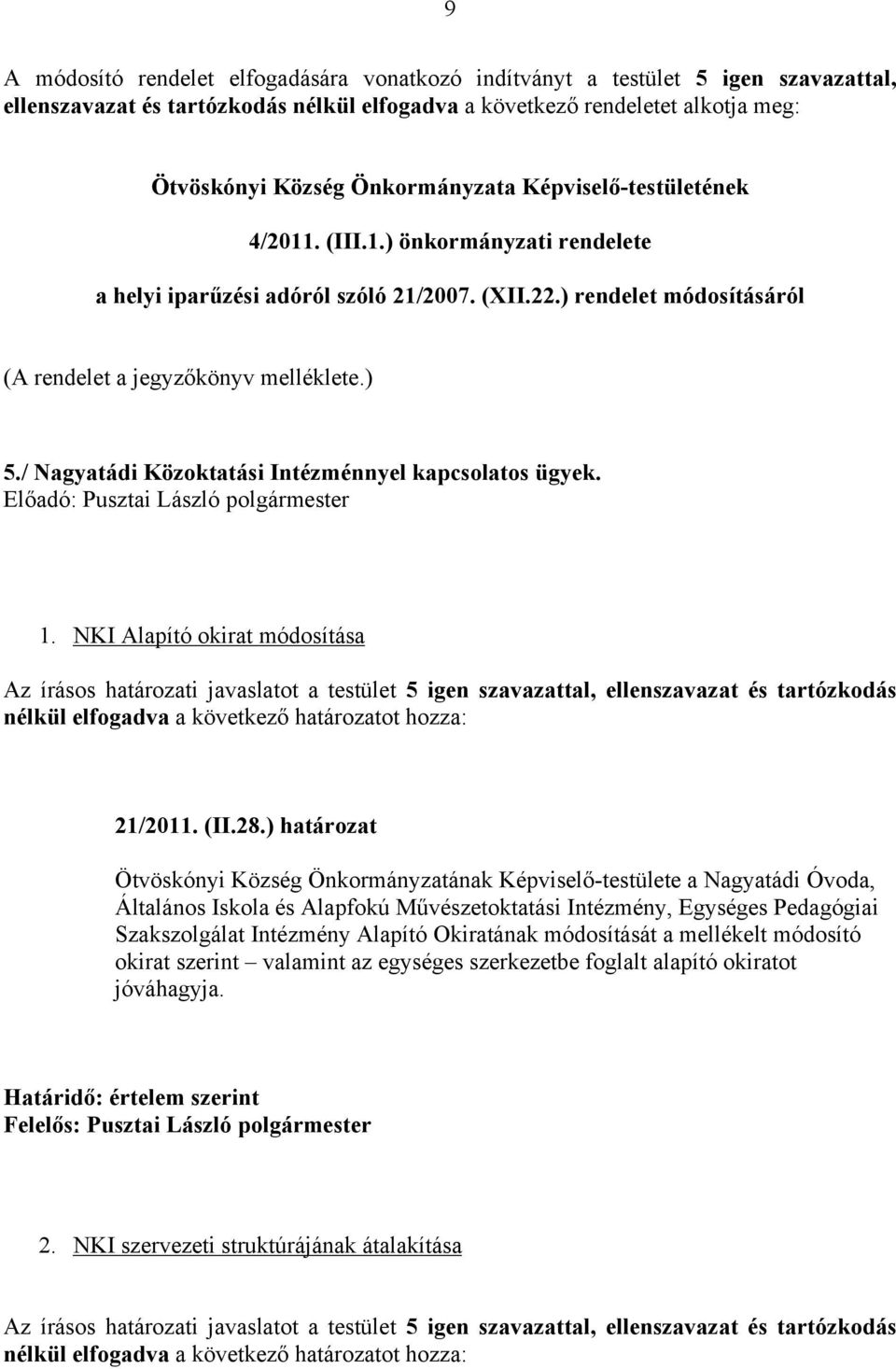 9

A módosító rendelet elfogadására vonatkozó indítványt a testület 5 igen szavazattal, ellenszavazat és tartózkodás nélkül elfogadva a következő rendeletet alkotja meg:

Ötvöskónyi Község Önkormányzata Képviselő-testületének

4/2011. (III.1.) önkormányzati rendelete

a helyi iparűzési adóról szóló 21/2007. (XII.22.) rendelet módosításáról

(A rendelet a jegyzőkönyv melléklete.)

5./ Nagyatádi Közoktatási Intézménnyel kapcsolatos ügyek.
Előadó: Pusztai László polgármester

1. NKI Alapító okirat módosítása

Az írásos határozati javaslatot a testület 5 igen szavazattal, ellenszavazat és tartózkodás nélkül elfogadva a következő határozatot hozza:

21/2011. (II.28.) határozat

Ötvöskónyi Község Önkormányzatának Képviselő-testülete a Nagyatádi Óvoda, Általános Iskola és Alapfokú Művészetoktatási Intézmény, Egységes Pedagógiai Szakszolgálat Intézmény Alapító Okiratának módosítását a mellékelt módosító okirat szerint – valamint az egységes szerkezetbe foglalt alapító okiratot jóváhagyja.

Határidő: értelem szerint
Felelős: Pusztai László polgármester

2. NKI szervezeti struktúrájának átalakítása

Az írásos határozati javaslatot a testület 5 igen szavazattal, ellenszavazat és tartózkodás nélkül elfogadva a következő határozatot hozza: